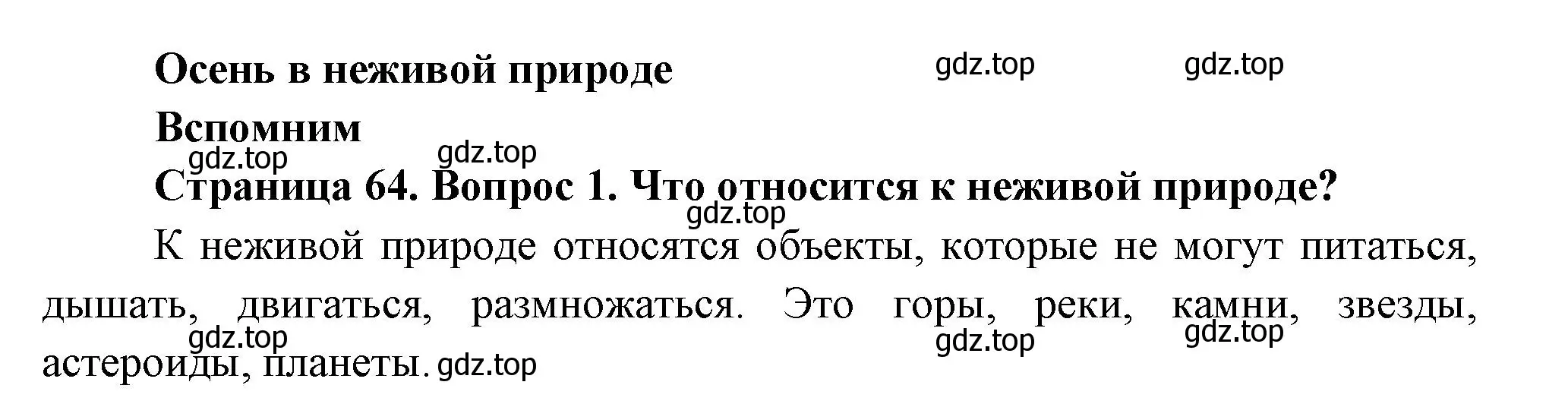 Осень в неживой природе

gdz.top gdz.top

Вспомним

gdz.top gdz.top

Страница 64. Вопрос 1. Что относится к неживой природе?

gdz.top

К неживой природе относятся объекты, которые не могут питаться, дышать, двигаться, размножаться. Это горы, реки, камни, звезды, астероиды, планеты.

gdz.top gdz.top gdz.top gdz.top